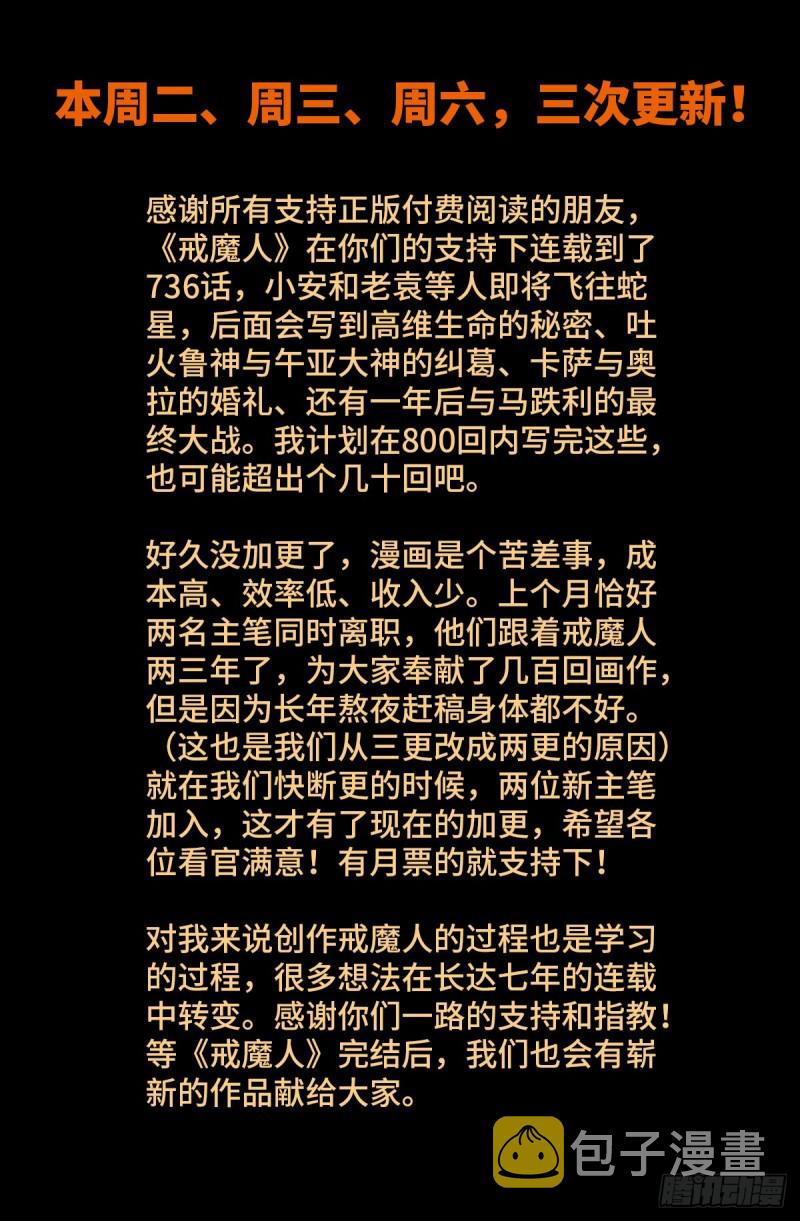 本周二、周三、周六，三次更新！

感谢所有支持正版付费阅读的朋友，《戒魔人》在你们的支持下连载到了736话，小安和老袁等人即将飞往蛇星，后面会写到高维生命的秘密、吐火鲁神与午亚大神的纠葛、卡萨与奥拉的婚礼、还有一年后与马跌利的最终大战。我计划在800回内写完这些，也可能超出个几十回吧。

好久没加更了，漫画是个苦差事，成本高、效率低、收入少。上个月恰好两名主笔同时离职，他们跟着戒魔人两三年了，为大家奉献了几百回画作，但是因为长年熬夜赶稿身体都不好。（这也是我们从三更改成两更的原因）就在我们快断更的时候，两位新主笔加入，这才有了现在的加更，希望各位看官满意！有月票的就支持下！

对我来说创作戒魔人的过程也是学习的过程，很多想法在长达七年的连载中转变。感谢你们一路的支持和指教！等《戒魔人》完结后，我们也会有崭新的作品献给大家。

包子漫畫

腾讯动漫